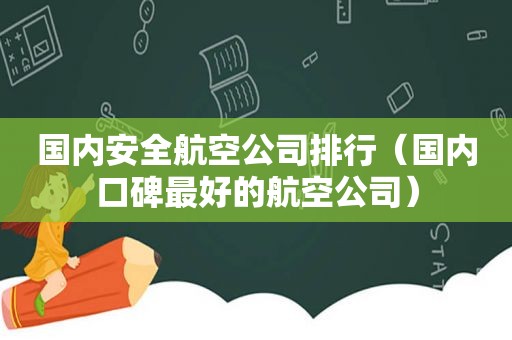 国内安全航空公司排行（国内口碑最好的航空公司）

STAT